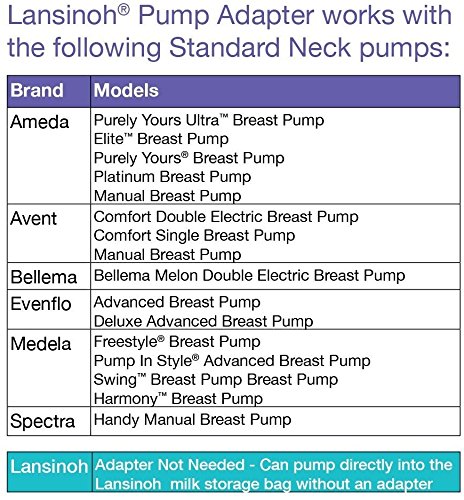 Lansinoh® Pump Adapter works with the following Standard Neck pumps:

| Brand | Models |
|---|---|
| Ameda | Purely Yours Ultra™ Breast Pump<br>Elite™ Breast Pump<br>Purely Yours® Breast Pump<br>Platinum Breast Pump<br>Manual Breast Pump |
| Avent | Comfort Double Electric Breast Pump<br>Comfort Single Breast Pump<br>Manual Breast Pump |
| Bellema | Bellema Melon Double Electric Breast Pump |
| Evenflo | Advanced Breast Pump<br>Deluxe Advanced Breast Pump |
| Medela | Freestyle® Breast Pump<br>Pump In Style® Advanced Breast Pump<br>Swing™ Breast Pump Breast Pump<br>Harmony™ Breast Pump |
| Spectra | Handy Manual Breast Pump |

| Lansinoh | Adapter Not Needed - Can pump directly into the Lansinoh milk storage bag without an adapter |
|---|---|